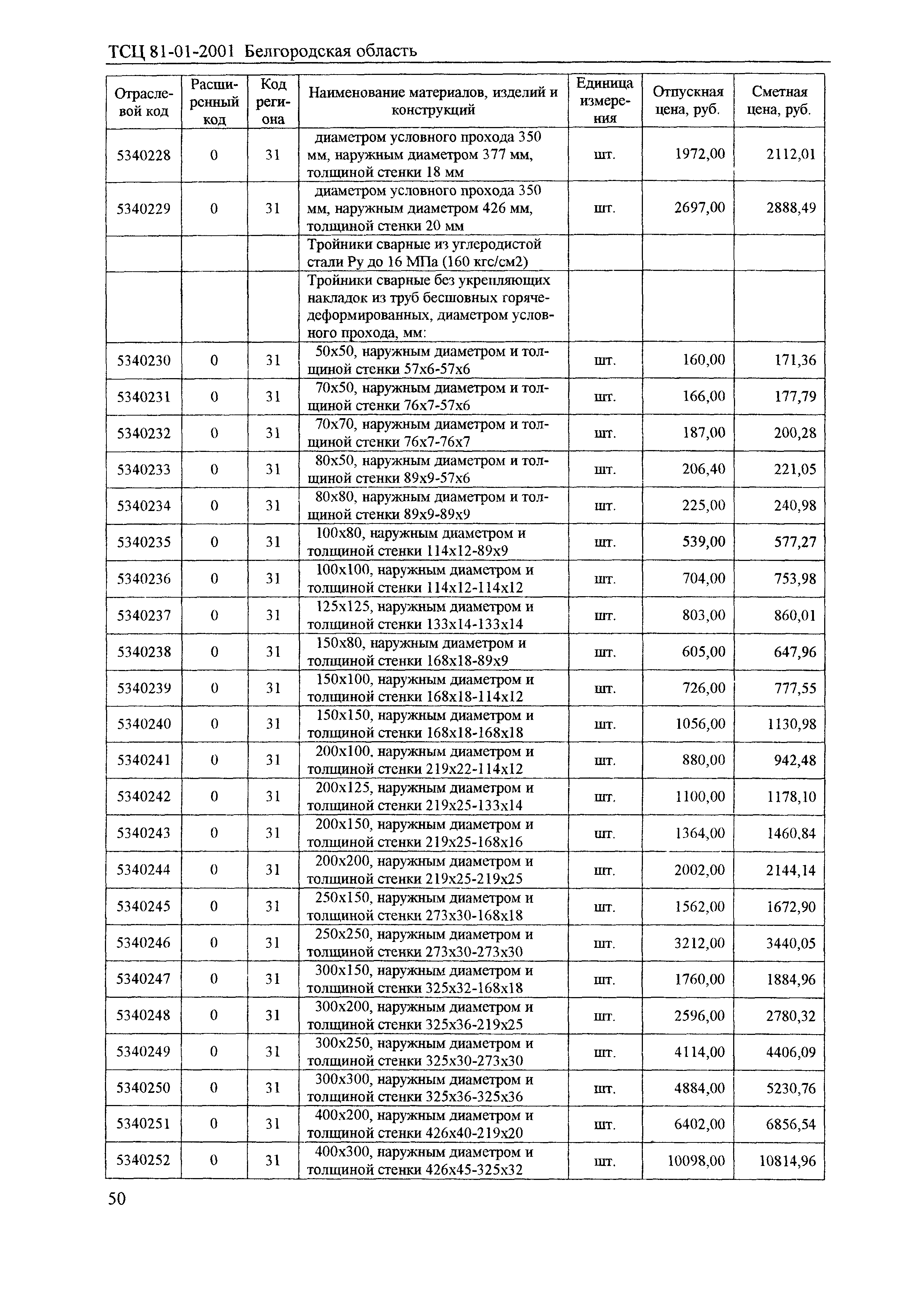 ТСЦ 81-01-2001 Белгородская область

| Отраслевой код | Расширенный код | Код региона | Наименование материалов, изделий и конструкций | Единица измерения | Отпускная цена, руб. | Сметная цена, руб. |
|---|---|---|---|---|---|---|
| 5340228 | 0 | 31 | диаметром условного прохода 350 мм, наружным диаметром 377 мм, толщиной стенки 18 мм | шт. | 1972,00 | 2112,01 |
| 5340229 | 0 | 31 | диаметром условного прохода 350 мм, наружным диаметром 426 мм, толщиной стенки 20 мм | шт. | 2697,00 | 2888,49 |
| | | | Тройники сварные из углеродистой стали Ру до 16 МПа (160 кгс/см2) | | | |
| | | | Тройники сварные без укрепляющих накладок из труб бесшовных горячедеформированных, диаметром условного прохода, мм: | | | |
| 5340230 | 0 | 31 | 50х50, наружным диаметром и толщиной стенки 57х6-57х6 | шт. | 160,00 | 171,36 |
| 5340231 | 0 | 31 | 70х50, наружным диаметром и толщиной стенки 76х7-57х6 | шт. | 166,00 | 177,79 |
| 5340232 | 0 | 31 | 70х70, наружным диаметром и толщиной стенки 76х7-76х7 | шт. | 187,00 | 200,28 |
| 5340233 | 0 | 31 | 80х50, наружным диаметром и толщиной стенки 89х9-57х6 | шт. | 206,40 | 221,05 |
| 5340234 | 0 | 31 | 80х80, наружным диаметром и толщиной стенки 89х9-89х9 | шт. | 225,00 | 240,98 |
| 5340235 | 0 | 31 | 100х80, наружным диаметром и толщиной стенки 114х12-89х9 | шт. | 539,00 | 577,27 |
| 5340236 | 0 | 31 | 100х100, наружным диаметром и толщиной стенки 114х12-114х12 | шт. | 704,00 | 753,98 |
| 5340237 | 0 | 31 | 125х125, наружным диаметром и толщиной стенки 133х14-133х14 | шт. | 803,00 | 860,01 |
| 5340238 | 0 | 31 | 150х80, наружным диаметром и толщиной стенки 168х18-89х9 | шт. | 605,00 | 647,96 |
| 5340239 | 0 | 31 | 150х100, наружным диаметром и толщиной стенки 168х18-114х12 | шт. | 726,00 | 777,55 |
| 5340240 | 0 | 31 | 150х150, наружным диаметром и толщиной стенки 168х18-168х18 | шт. | 1056,00 | 1130,98 |
| 5340241 | 0 | 31 | 200х100, наружным диаметром и толщиной стенки 219х22-114х12 | шт. | 880,00 | 942,48 |
| 5340242 | 0 | 31 | 200х125, наружным диаметром и толщиной стенки 219х25-133х14 | шт. | 1100,00 | 1178,10 |
| 5340243 | 0 | 31 | 200х150, наружным диаметром и толщиной стенки 219х25-168х16 | шт. | 1364,00 | 1460,84 |
| 5340244 | 0 | 31 | 200х200, наружным диаметром и толщиной стенки 219х25-219х25 | шт. | 2002,00 | 2144,14 |
| 5340245 | 0 | 31 | 250х150, наружным диаметром и толщиной стенки 273х30-168х18 | шт. | 1562,00 | 1672,90 |
| 5340246 | 0 | 31 | 250х250, наружным диаметром и толщиной стенки 273х30-273х30 | шт. | 3212,00 | 3440,05 |
| 5340247 | 0 | 31 | 300х150, наружным диаметром и толщиной стенки 325х32-168х18 | шт. | 1760,00 | 1884,96 |
| 5340248 | 0 | 31 | 300х200, наружным диаметром и толщиной стенки 325х36-219х25 | шт. | 2596,00 | 2780,32 |
| 5340249 | 0 | 31 | 300х250, наружным диаметром и толщиной стенки 325х30-273х30 | шт. | 4114,00 | 4406,09 |
| 5340250 | 0 | 31 | 300х300, наружным диаметром и толщиной стенки 325х36-325х36 | шт. | 4884,00 | 5230,76 |
| 5340251 | 0 | 31 | 400х200, наружным диаметром и толщиной стенки 426х40-219х20 | шт. | 6402,00 | 6856,54 |
| 5340252 | 0 | 31 | 400х300, наружным диаметром и толщиной стенки 426х45-325х32 | шт. | 10098,00 | 10814,96 |

50